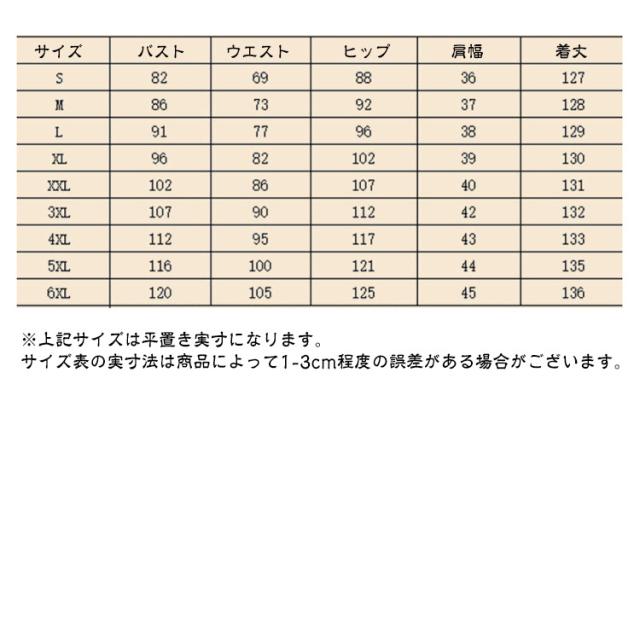 | サイズ | バスト | ウエスト | ヒップ | 肩幅 | 着丈 |
|---|---|---|---|---|---|
| S | 82 | 69 | 88 | 36 | 127 |
| M | 86 | 73 | 92 | 37 | 128 |
| L | 91 | 77 | 96 | 38 | 129 |
| XL | 96 | 82 | 102 | 39 | 130 |
| XXL | 102 | 86 | 107 | 40 | 131 |
| 3XL | 107 | 90 | 112 | 42 | 132 |
| 4XL | 112 | 95 | 117 | 43 | 133 |
| 5XL | 116 | 100 | 121 | 44 | 135 |
| 6XL | 120 | 105 | 125 | 45 | 136 |

※上記サイズは平置き実寸になります。
サイズ表の実寸法は商品によって1-3cm程度の誤差がある場合がございます。